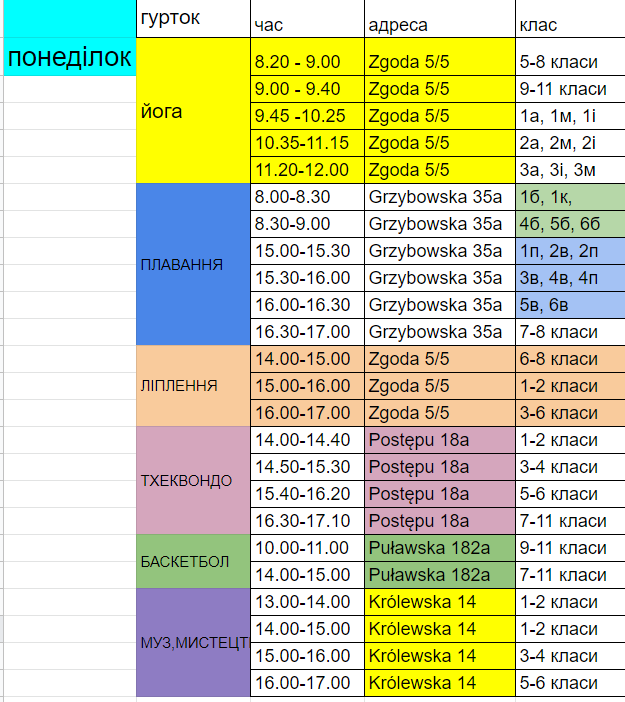 |  | гурток | час | адреса | клас |
|---|---|---|---|---|
| понеділок | йога | 8.20 - 9.00 | Zgoda 5/5 | 5-8 класи |
|  |  | 9.00 - 9.40 | Zgoda 5/5 | 9-11 класи |
|  |  | 9.45 -10.25 | Zgoda 5/5 | 1а, 1м, 1і |
|  |  | 10.35-11.15 | Zgoda 5/5 | 2а, 2м, 2і |
|  |  | 11.20-12.00 | Zgoda 5/5 | 3а, 3і, 3м |
|  | ПЛАВАННЯ | 8.00-8.30 | Grzybowska 35a | 1б, 1к, |
|  |  | 8.30-9.00 | Grzybowska 35a | 4б, 5б, 6б |
|  |  | 15.00-15.30 | Grzybowska 35a | 1п, 2в, 2п |
|  |  | 15.30-16.00 | Grzybowska 35a | 3в, 4в, 4п |
|  |  | 16.00-16.30 | Grzybowska 35a | 5в, 6в |
|  |  | 16.30-17.00 | Grzybowska 35a | 7-8 класи |
|  | ЛІПЛЕННЯ | 14.00-15.00 | Zgoda 5/5 | 6-8 класи |
|  |  | 15.00-16.00 | Zgoda 5/5 | 1-2 класи |
|  |  | 16.00-17.00 | Zgoda 5/5 | 3-6 класи |
|  | ТХЕКВОНДО | 14.00-14.40 | Postępu 18a | 1-2 класи |
|  |  | 14.50-15.30 | Postępu 18a | 3-4 класи |
|  |  | 15.40-16.20 | Postępu 18a | 5-6 класи |
|  |  | 16.30-17.10 | Postępu 18a | 7-11 класи |
|  | БАСКЕТБОЛ | 10.00-11.00 | Puławska 182a | 9-11 класи |
|  |  | 14.00-15.00 | Puławska 182a | 7-11 класи |
|  | МУЗ,МИСТЕЦТ | 13.00-14.00 | Królewska 14 | 1-2 класи |
|  |  | 14.00-15.00 | Królewska 14 | 1-2 класи |
|  |  | 15.00-16.00 | Królewska 14 | 3-4 класи |
|  |  | 16.00-17.00 | Królewska 14 | 5-6 класи |